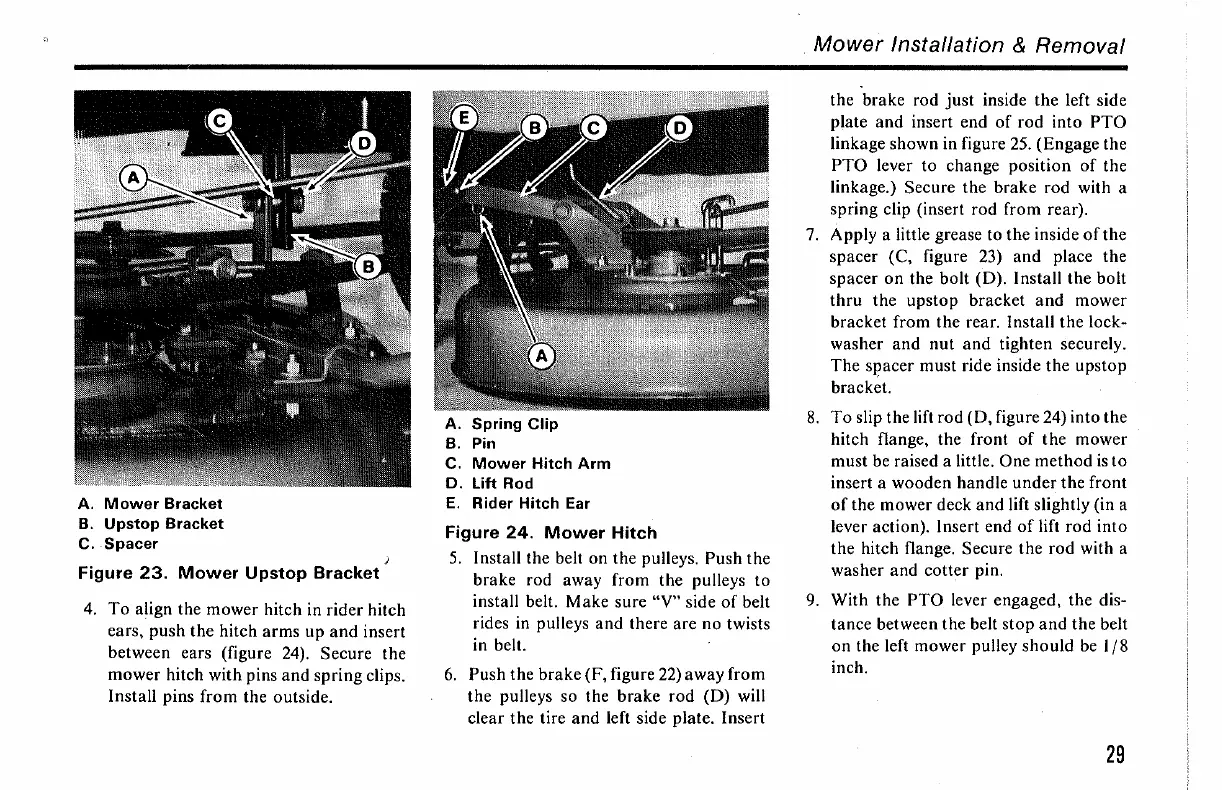 Mower Installation & Removal

C
D
A
B

A. Mower Bracket
B. Upstop Bracket
C. Spacer

Figure 23. Mower Upstop Bracket

4. To align the mower hitch in rider hitch ears, push the hitch arms up and insert between ears (figure 24). Secure the mower hitch with pins and spring clips. Install pins from the outside.

E
B
C
D
A

A. Spring Clip
B. Pin
C. Mower Hitch Arm
D. Lift Rod
E. Rider Hitch Ear

Figure 24. Mower Hitch

5. Install the belt on the pulleys. Push the brake rod away from the pulleys to install belt. Make sure "V" side of belt rides in pulleys and there are no twists in belt.

6. Push the brake (F, figure 22) away from the pulleys so the brake rod (D) will clear the tire and left side plate. Insert the brake rod just inside the left side plate and insert end of rod into PTO linkage shown in figure 25. (Engage the PTO lever to change position of the linkage.) Secure the brake rod with a spring clip (insert rod from rear).

7. Apply a little grease to the inside of the spacer (C, figure 23) and place the spacer on the bolt (D). Install the bolt thru the upstop bracket and mower bracket from the rear. Install the lockwasher and nut and tighten securely. The spacer must ride inside the upstop bracket.

8. To slip the lift rod (D, figure 24) into the hitch flange, the front of the mower must be raised a little. One method is to insert a wooden handle under the front of the mower deck and lift slightly (in a lever action). Insert end of lift rod into the hitch flange. Secure the rod with a washer and cotter pin.

9. With the PTO lever engaged, the distance between the belt stop and the belt on the left mower pulley should be 1/8 inch.

29